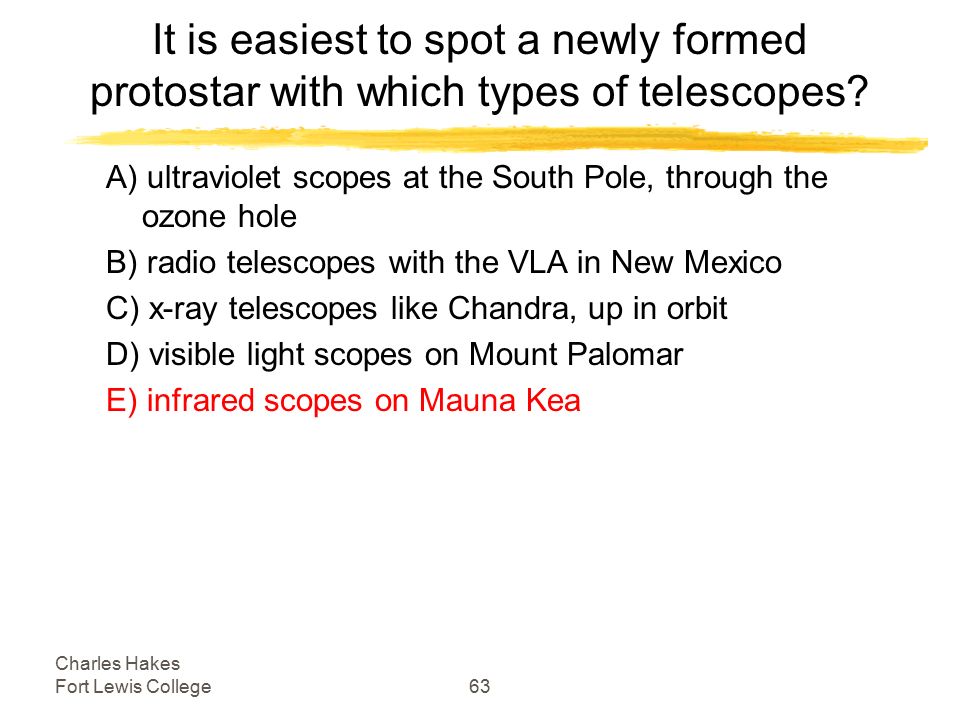 It is easiest to spot a newly formed protostar with which types of telescopes?

A) ultraviolet scopes at the South Pole, through the ozone hole
B) radio telescopes with the VLA in New Mexico
C) x-ray telescopes like Chandra, up in orbit
D) visible light scopes on Mount Palomar
E) infrared scopes on Mauna Kea

Charles Hakes
Fort Lewis College

63